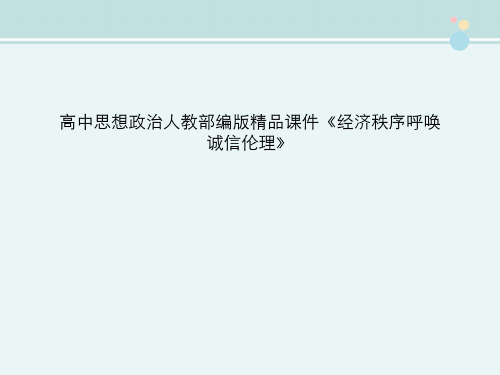 高中思想政治人教部编版精品课件《经济秩序呼唤诚信伦理》